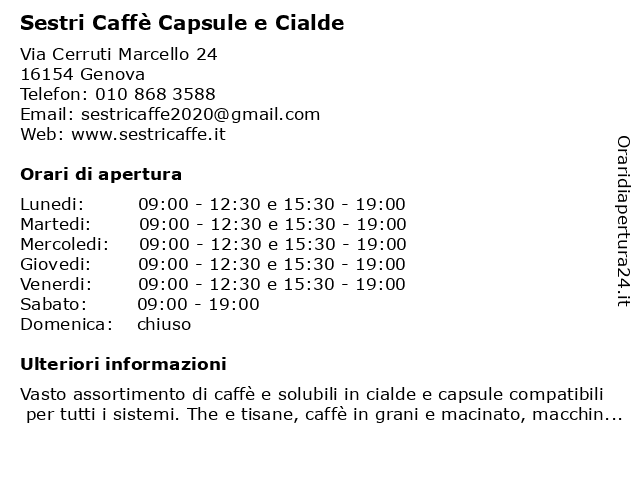 Sestri Caffè Capsule e Cialde

Via Cerruti Marcello 24
16154 Genova
Telefon: 010 868 3588
Email: sestricaffe2020@gmail.com
Web: www.sestricaffe.it

Orari di apertura

| | |
|---|---|
| Lunedi: | 09:00 - 12:30 e 15:30 - 19:00 |
| Martedi: | 09:00 - 12:30 e 15:30 - 19:00 |
| Mercoledi: | 09:00 - 12:30 e 15:30 - 19:00 |
| Giovedi: | 09:00 - 12:30 e 15:30 - 19:00 |
| Venerdi: | 09:00 - 12:30 e 15:30 - 19:00 |
| Sabato: | 09:00 - 19:00 |
| Domenica: | chiuso |

Ulteriori informazioni

Vasto assortimento di caffè e solubili in cialde e capsule compatibili per tutti i sistemi. The e tisane, caffè in grani e macinato, macchin...

Oraridiapertura24.it